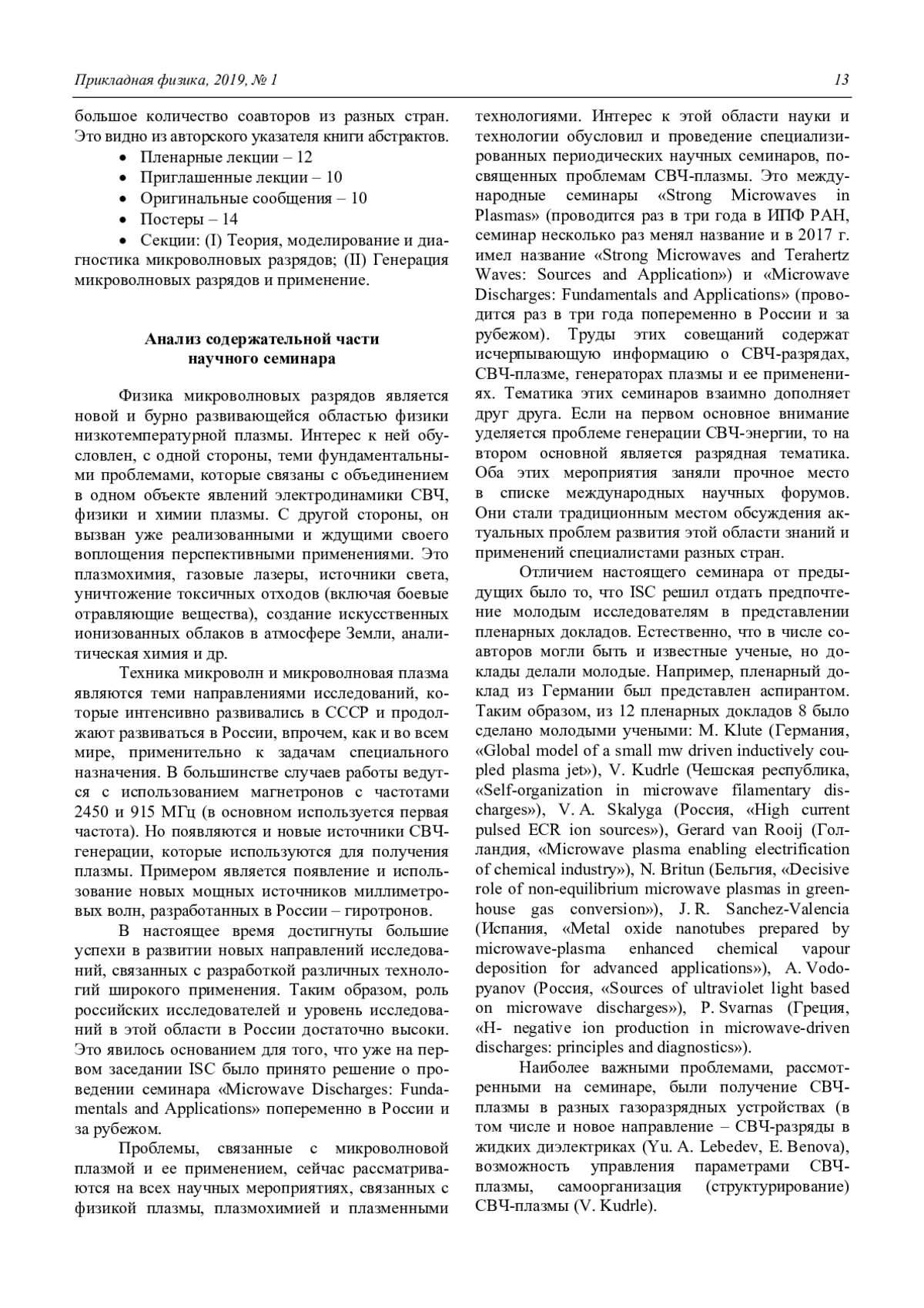 Прикладная физика, 2019, № 1

13

большое количество соавторов из разных стран. Это видно из авторского указателя книги абстрактов.

• Пленарные лекции – 12
• Приглашенные лекции – 10
• Оригинальные сообщения – 10
• Постеры – 14
• Секции: (I) Теория, моделирование и диагностика микроволновых разрядов; (II) Генерация микроволновых разрядов и применение.

Анализ содержательной части научного семинара

Физика микроволновых разрядов является новой и бурно развивающейся областью физики низкотемпературной плазмы. Интерес к ней обусловлен, с одной стороны, теми фундаментальными проблемами, которые связаны с объединением в одном объекте явлений электродинамики СВЧ, физики и химии плазмы. С другой стороны, он вызван уже реализованными и ждущими своего воплощения перспективными применениями. Это плазмохимия, газовые лазеры, источники света, уничтожение токсичных отходов (включая боевые отравляющие вещества), создание искусственных ионизованных облаков в атмосфере Земли, аналитическая химия и др.

Техника микроволн и микроволновая плазма являются теми направлениями исследований, которые интенсивно развивались в СССР и продолжают развиваться в России, впрочем, как и во всем мире, применительно к задачам специального назначения. В большинстве случаев работы ведутся с использованием магнетронов с частотами 2450 и 915 МГц (в основном используется первая частота). Но появляются и новые источники СВЧ-генерации, которые используются для получения плазмы. Примером является появление и использование новых мощных источников миллиметровых волн, разработанных в России – гиротронов.

В настоящее время достигнуты большие успехи в развитии новых направлений исследований, связанных с разработкой различных технологий широкого применения. Таким образом, роль российских исследователей и уровень исследований в этой области в России достаточно высоки. Это явилось основанием для того, что уже на первом заседании ISC было принято решение о проведении семинара «Microwave Discharges: Fundamentals and Applications» попеременно в России и за рубежом.

Проблемы, связанные с микроволновой плазмой и ее применением, сейчас рассматриваются на всех научных мероприятиях, связанных с физикой плазмы, плазмохимией и плазменными технологиями. Интерес к этой области науки и технологии обусловил и проведение специализированных периодических научных семинаров, посвященных проблемам СВЧ-плазмы. Это международные семинары «Strong Microwaves in Plasmas» (проводится раз в три года в ИПФ РАН, семинар несколько раз менял название и в 2017 г. имел название «Strong Microwaves and Terahertz Waves: Sources and Application») и «Microwave Discharges: Fundamentals and Applications» (проводится раз в три года попеременно в России и за рубежом). Труды этих совещаний содержат исчерпывающую информацию о СВЧ-разрядах, СВЧ-плазме, генераторах плазмы и ее применениях. Тематика этих семинаров взаимно дополняет друг друга. Если на первом основное внимание уделяется проблеме генерации СВЧ-энергии, то на втором основной является разрядная тематика. Оба этих мероприятия заняли прочное место в списке международных научных форумов. Они стали традиционным местом обсуждения актуальных проблем развития этой области знаний и применений специалистами разных стран.

Отличием настоящего семинара от предыдущих было то, что ISC решил отдать предпочтение молодым исследователям в представлении пленарных докладов. Естественно, что в числе соавторов могли быть и известные ученые, но доклады делали молодые. Например, пленарный доклад из Германии был представлен аспирантом. Таким образом, из 12 пленарных докладов 8 было сделано молодыми учеными: M. Klute (Германия, «Global model of a small mw driven inductively coupled plasma jet»), V. Kudrle (Чешская республика, «Self-organization in microwave filamentary discharges»), V. A. Skalyga (Россия, «High current pulsed ECR ion sources»), Gerard van Rooij (Голландия, «Microwave plasma enabling electrification of chemical industry»), N. Britun (Бельгия, «Decisive role of non-equilibrium microwave plasmas in greenhouse gas conversion»), J. R. Sanchez-Valencia (Испания, «Metal oxide nanotubes prepared by microwave-plasma enhanced chemical vapour deposition for advanced applications»), A. Vodopyanov (Россия, «Sources of ultraviolet light based on microwave discharges»), P. Svarnas (Греция, «H- negative ion production in microwave-driven discharges: principles and diagnostics»).

Наиболее важными проблемами, рассмотренными на семинаре, были получение СВЧ-плазмы в разных газоразрядных устройствах (в том числе и новое направление – СВЧ-разряды в жидких диэлектриках (Yu. A. Lebedev, E. Benova), возможность управления параметрами СВЧ-плазмы, самоорганизация (структурирование) СВЧ-плазмы (V. Kudrle).